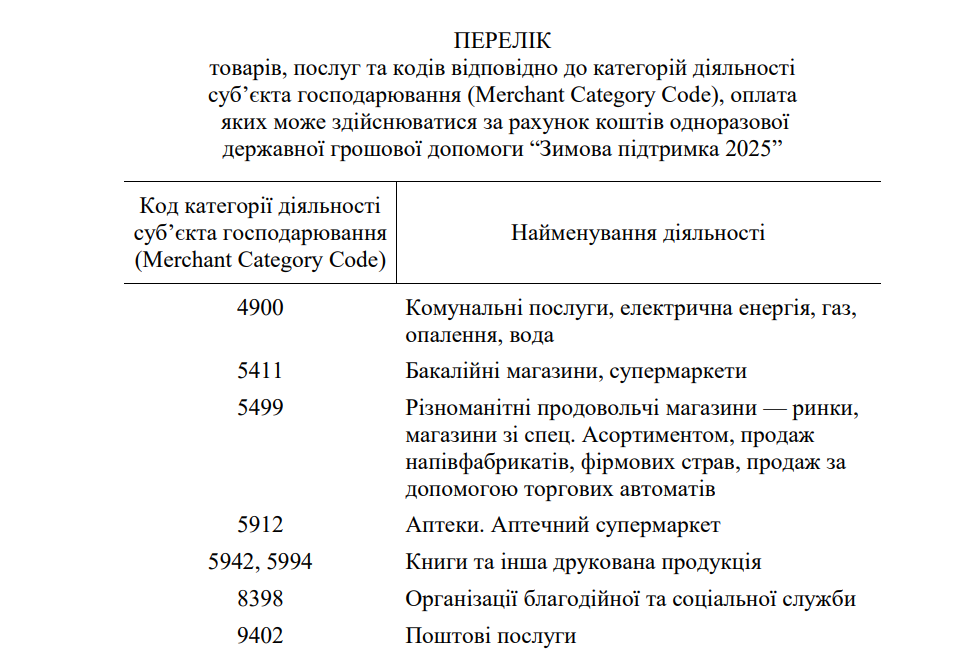 ПЕРЕЛІК
товарів, послуг та кодів відповідно до категорій діяльності суб’єкта господарювання (Merchant Category Code), оплата яких може здійснюватися за рахунок коштів одноразової державної грошової допомоги “Зимова підтримка 2025”

| Код категорії діяльності суб’єкта господарювання (Merchant Category Code) | Найменування діяльності |
|---|---|
| 4900 | Комунальні послуги, електрична енергія, газ, опалення, вода |
| 5411 | Бакалійні магазини, супермаркети |
| 5499 | Різноманітні продовольчі магазини — ринки, магазини зі спец. Асортиментом, продаж напівфабрикатів, фірмових страв, продаж за допомогою торгових автоматів |
| 5912 | Аптеки. Аптечний супермаркет |
| 5942, 5994 | Книги та інша друкована продукція |
| 8398 | Організації благодійної та соціальної служби |
| 9402 | Поштові послуги |